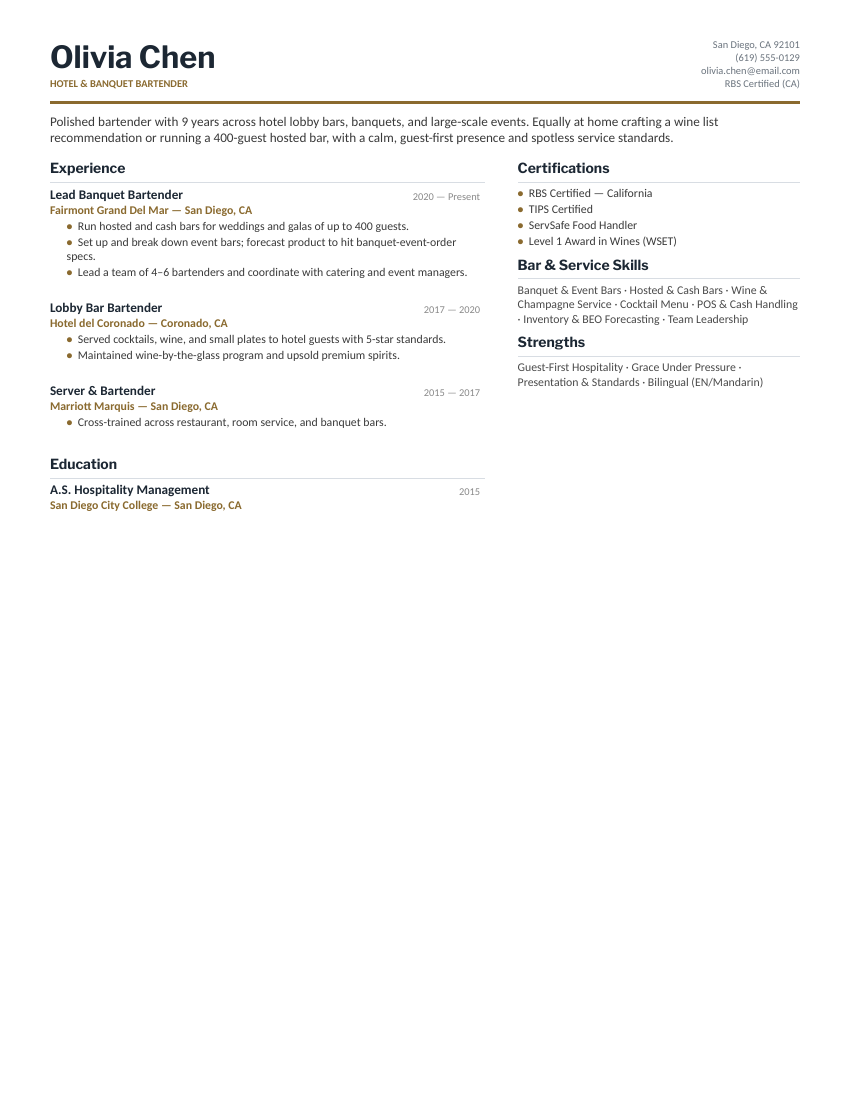 Olivia Chen
HOTEL & BANQUET BARTENDER

San Diego, CA 92101
(619) 555-0129
olivia.chen@email.com
RBS Certified (CA)

Polished bartender with 9 years across hotel lobby bars, banquets, and large-scale events. Equally at home crafting a wine list recommendation or running a 400-guest hosted bar, with a calm, guest-first presence and spotless service standards.

Experience

Lead Banquet Bartender
2020 — Present
Fairmont Grand Del Mar — San Diego, CA
• Run hosted and cash bars for weddings and galas of up to 400 guests.
• Set up and break down event bars; forecast product to hit banquet-event-order specs.
• Lead a team of 4–6 bartenders and coordinate with catering and event managers.

Lobby Bar Bartender
2017 — 2020
Hotel del Coronado — Coronado, CA
• Served cocktails, wine, and small plates to hotel guests with 5-star standards.
• Maintained wine-by-the-glass program and upsold premium spirits.

Server & Bartender
2015 — 2017
Marriott Marquis — San Diego, CA
• Cross-trained across restaurant, room service, and banquet bars.

Education

A.S. Hospitality Management
2015
San Diego City College — San Diego, CA

Certifications

• RBS Certified — California
• TIPS Certified
• ServSafe Food Handler
• Level 1 Award in Wines (WSET)

Bar & Service Skills

Banquet & Event Bars · Hosted & Cash Bars · Wine & Champagne Service · Cocktail Menu · POS & Cash Handling · Inventory & BEO Forecasting · Team Leadership

Strengths

Guest-First Hospitality · Grace Under Pressure · Presentation & Standards · Bilingual (EN/Mandarin)